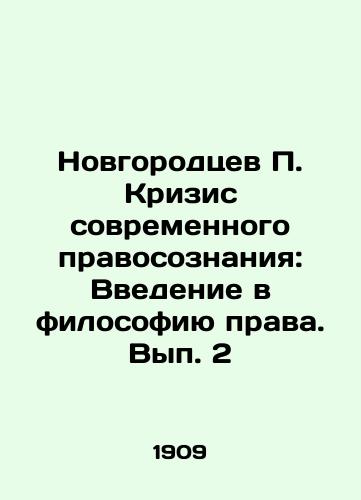 Новгородцев П. Кризис современного правосознания: Введение в философию права. Вып. 2

1909